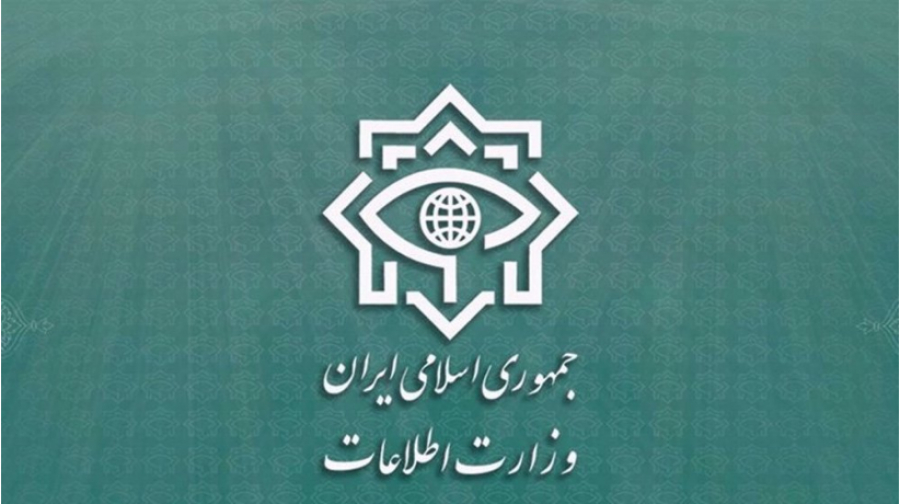 جمهوری اسلامی ایران
وزارت اطلاعات